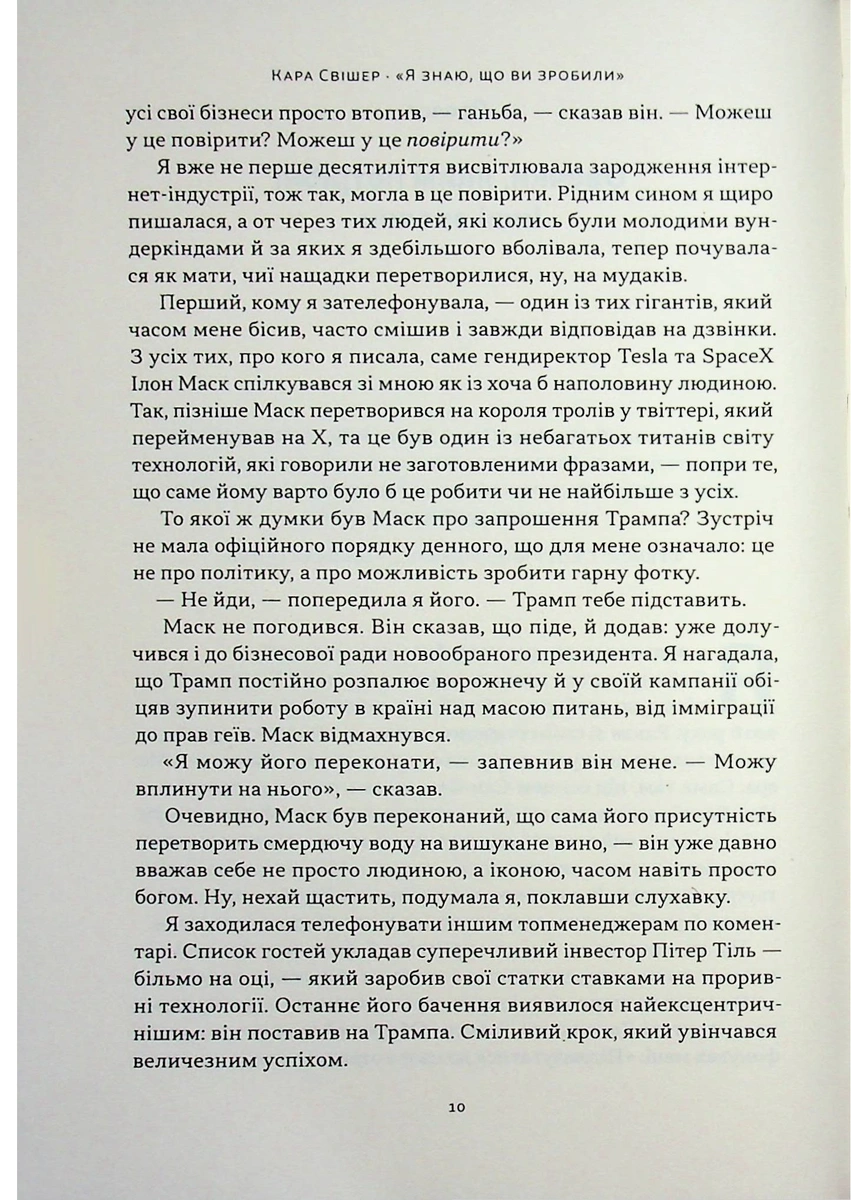 Кара Свішер · «Я знаю, що ви зробили»

усі свої бізнеси просто втопив, — ганьба, — сказав він. — Можеш у це повірити? Можеш у це повірити?»

Я вже не перше десятиліття висвітлювала зародження інтернет-індустрії, тож так, могла в це повірити. Рідним сином я щиро пишалася, а от через тих людей, які колись були молодими вундеркіндами й за яких я здебільшого вболівала, тепер почувалася як мати, чиї нащадки перетворилися, ну, на мудаків.

Перший, кому я зателефонувала, — один із тих гігантів, який часом мене бісив, часто смішив і завжди відповідав на дзвінки. З усіх тих, про кого я писала, саме гендиректор Tesla та SpaceX Ілон Маск спілкувався зі мною як із хоча б наполовину людиною. Так, пізніше Маск перетворився на короля тролів у твіттері, який перейменував на X, та це був один із небагатьох титанів світу технологій, які говорили не заготовленими фразами, — попри те, що саме йому варто було б це робити чи не найбільше з усіх.

То якої ж думки був Маск про запрошення Трампа? Зустріч не мала офіційного порядку денного, що для мене означало: це не про політику, а про можливість зробити гарну фотку.

— Не йди, — попередила я його. — Трамп тебе підставить.

Маск не погодився. Він сказав, що піде, й додав: уже долучився і до бізнесової ради новообраного президента. Я нагадала, що Трамп постійно розпалює ворожнечу й у своїй кампанії обіцяв зупинити роботу в країні над масою питань, від імміграції до прав геїв. Маск відмахнувся.

«Я можу його переконати, — запевнив він мене. — Можу вплинути на нього», — сказав.

Очевидно, Маск був переконаний, що сама його присутність перетворить смердючу воду на вишукане вино, — він уже давно вважав себе не просто людиною, а іконою, часом навіть просто богом. Ну, нехай щастить, подумала я, поклавши слухавку.

Я заходилася телефонувати іншим топменеджерам по коментарі. Список гостей укладав суперечливий інвестор Пітер Тіль — більмо на оці, — який заробив свої статки ставками на проривні технології. Останнє його бачення виявилося найексцентричнішим: він поставив на Трампа. Сміливий крок, який увінчався величезним успіхом.

10